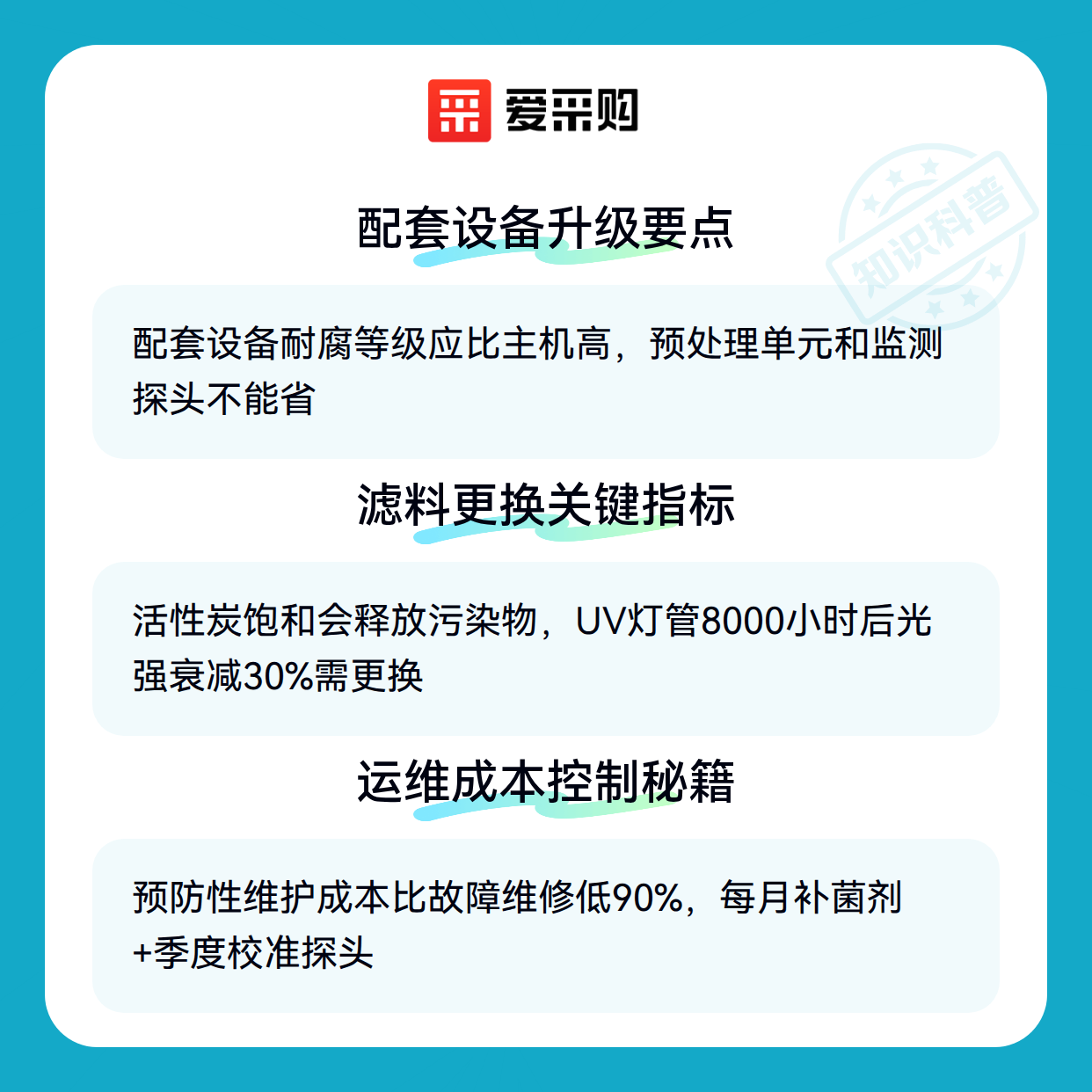 爱采购

配套设备升级要点

配套设备耐腐等级应比主机高，预处理单元和监测探头不能省

滤料更换关键指标

活性炭饱和会释放污染物，UV灯管8000小时后光强衰减30%需更换

运维成本控制秘籍

预防性维护成本比故障维修低90%，每月补菌剂+季度校准探头

知识科普